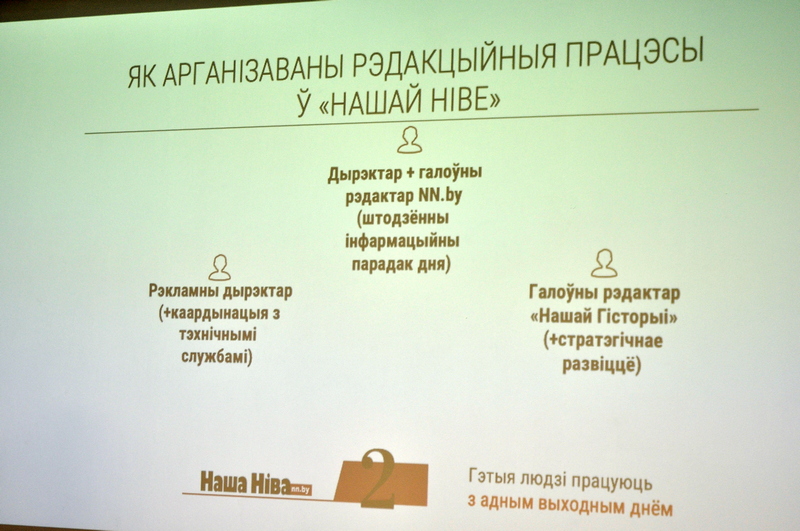 ЯК АРГАНІЗАВАНЫ РЭДАКЦЫЙНЫЯ ПРАЦЭСЫ Ў «НАШАЙ НІВЕ»

Дырэктар + галоўны рэдактар NN.by (штодзённы інфармацыйны парадак дня)

Рэкламны дырэктар (+каардынацыя з тэхнічнымі службамі)

Галоўны рэдактар «Нашай Гісторыі» (+стратэгічнае развіццё)

Наша Ніва nn.by

2

Гэтыя людзі працуюць з адным выходным днём